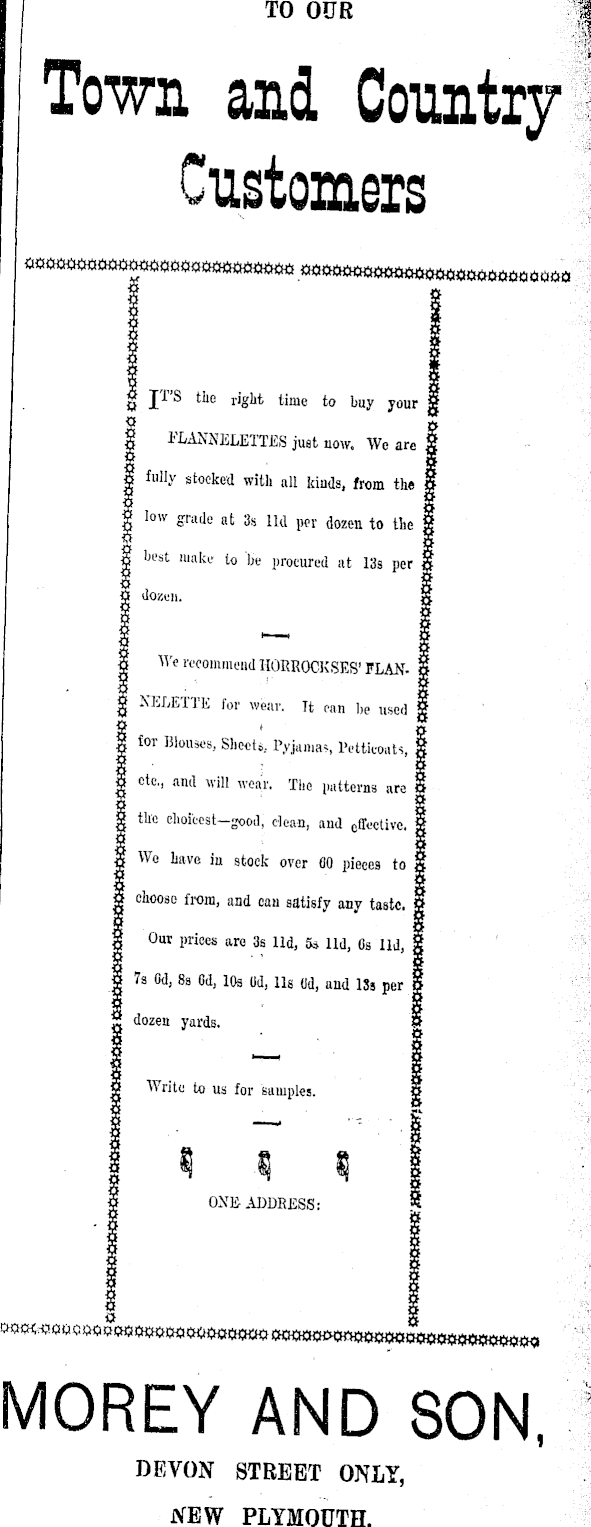 TO OUR

Town and Country Customers

IT'S the right time to buy your FLANNELETTES just now. We are fully stocked with all kinds, from the low grade at 3s 11d per dozen to the best make to be procured at 13s per dozen.

We recommend HORROCKSES' FLANNELETTE for wear. It can be used for Blouses, Sheets, Pyjamas, Petticoats, etc., and will wear. The patterns are the choicest—good, clean, and effective. We have in stock over 60 pieces to choose from, and can satisfy any taste.

Our prices are 3s 11d, 5s 11d, 6s 11d, 7s 6d, 8s 6d, 10s 6d, 11s 6d, and 13s per dozen yards.

Write to us for samples.

ONE ADDRESS:

MOREY AND SON,

DEVON STREET ONLY,

NEW PLYMOUTH.